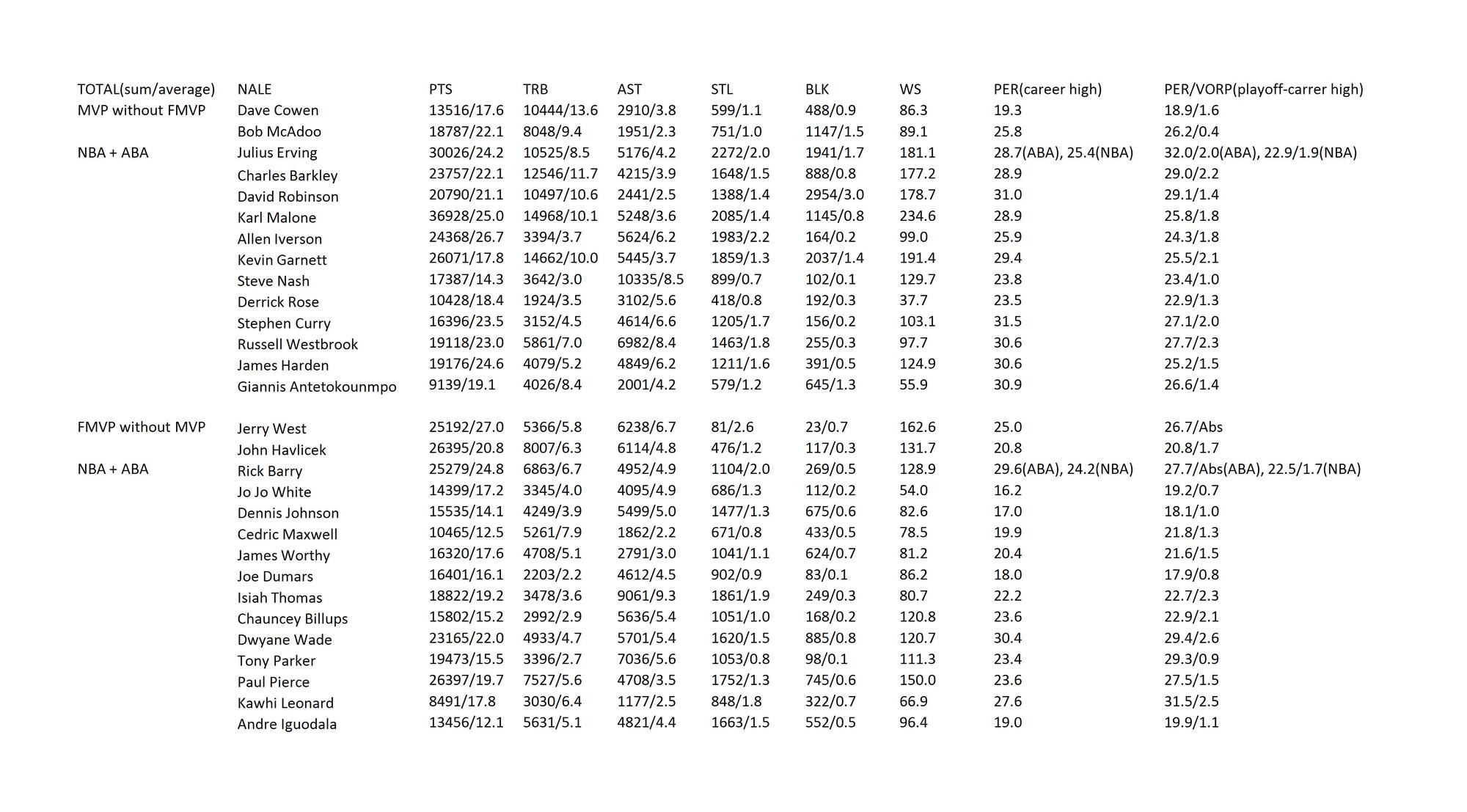 | TOTAL(sum/average) | NALE | PTS | TRB | AST | STL | BLK | WS | PER(career high) | PER/VORP(playoff-carrer high) |
|---|---|---|---|---|---|---|---|---|---|
| MVP without FMVP | Dave Cowen | 13516/17.6 | 10444/13.6 | 2910/3.8 | 599/1.1 | 488/0.9 | 86.3 | 19.3 | 18.9/1.6 |
| | Bob McAdoo | 18787/22.1 | 8048/9.4 | 1951/2.3 | 751/1.0 | 1147/1.5 | 89.1 | 25.8 | 26.2/0.4 |
| NBA + ABA | Julius Erving | 30026/24.2 | 10525/8.5 | 5176/4.2 | 2272/2.0 | 1941/1.7 | 181.1 | 28.7(ABA), 25.4(NBA) | 32.0/2.0(ABA), 22.9/1.9(NBA) |
| | Charles Barkley | 23757/22.1 | 12546/11.7 | 4215/3.9 | 1648/1.5 | 888/0.8 | 177.2 | 28.9 | 29.0/2.2 |
| | David Robinson | 20790/21.1 | 10497/10.6 | 2441/2.5 | 1388/1.4 | 2954/3.0 | 178.7 | 31.0 | 29.1/1.4 |
| | Karl Malone | 36928/25.0 | 14968/10.1 | 5248/3.6 | 2085/1.4 | 1145/0.8 | 234.6 | 28.9 | 25.8/1.8 |
| | Allen Iverson | 24368/26.7 | 3394/3.7 | 5624/6.2 | 1983/2.2 | 164/0.2 | 99.0 | 25.9 | 24.3/1.8 |
| | Kevin Garnett | 26071/17.8 | 14662/10.0 | 5445/3.7 | 1859/1.3 | 2037/1.4 | 191.4 | 29.4 | 25.5/2.1 |
| | Steve Nash | 17387/14.3 | 3642/3.0 | 10335/8.5 | 899/0.7 | 102/0.1 | 129.7 | 23.8 | 23.4/1.0 |
| | Derrick Rose | 10428/18.4 | 1924/3.5 | 3102/5.6 | 418/0.8 | 192/0.3 | 37.7 | 23.5 | 22.9/1.3 |
| | Stephen Curry | 16396/23.5 | 3152/4.5 | 4614/6.6 | 1205/1.7 | 156/0.2 | 103.1 | 31.5 | 27.1/2.0 |
| | Russell Westbrook | 19118/23.0 | 5861/7.0 | 6982/8.4 | 1463/1.8 | 255/0.3 | 97.7 | 30.6 | 27.7/2.3 |
| | James Harden | 19176/24.6 | 4079/5.2 | 4849/6.2 | 1211/1.6 | 391/0.5 | 124.9 | 30.6 | 25.2/1.5 |
| | Giannis Antetokounmpo | 9139/19.1 | 4026/8.4 | 2001/4.2 | 579/1.2 | 645/1.3 | 55.9 | 30.9 | 26.6/1.4 |
| FMVP without MVP | Jerry West | 25192/27.0 | 5366/5.8 | 6238/6.7 | 81/2.6 | 23/0.7 | 162.6 | 25.0 | 26.7/Abs |
| | John Havlicek | 26395/20.8 | 8007/6.3 | 6114/4.8 | 476/1.2 | 117/0.3 | 131.7 | 20.8 | 20.8/1.7 |
| NBA + ABA | Rick Barry | 25279/24.8 | 6863/6.7 | 4952/4.9 | 1104/2.0 | 269/0.5 | 128.9 | 29.6(ABA), 24.2(NBA) | 27.7/Abs(ABA), 22.5/1.7(NBA) |
| | Jo Jo White | 14399/17.2 | 3345/4.0 | 4095/4.9 | 686/1.3 | 112/0.2 | 54.0 | 16.2 | 19.2/0.7 |
| | Dennis Johnson | 15535/14.1 | 4249/3.9 | 5499/5.0 | 1477/1.3 | 675/0.6 | 82.6 | 17.0 | 18.1/1.0 |
| | Cedric Maxwell | 10465/12.5 | 5261/7.9 | 1862/2.2 | 671/0.8 | 433/0.5 | 78.5 | 19.9 | 21.8/1.3 |
| | James Worthy | 16320/17.6 | 4708/5.1 | 2791/3.0 | 1041/1.1 | 624/0.7 | 81.2 | 20.4 | 21.6/1.5 |
| | Joe Dumars | 16401/16.1 | 2203/2.2 | 4612/4.5 | 902/0.9 | 83/0.1 | 86.2 | 18.0 | 17.9/0.8 |
| | Isiah Thomas | 18822/19.2 | 3478/3.6 | 9061/9.3 | 1861/1.9 | 249/0.3 | 80.7 | 22.2 | 22.7/2.3 |
| | Chauncey Billups | 15802/15.2 | 2992/2.9 | 5636/5.4 | 1051/1.0 | 168/0.2 | 120.8 | 23.6 | 22.9/2.1 |
| | Dwyane Wade | 23165/22.0 | 4933/4.7 | 5701/5.4 | 1620/1.5 | 885/0.8 | 120.7 | 30.4 | 29.4/2.6 |
| | Tony Parker | 19473/15.5 | 3396/2.7 | 7036/5.6 | 1053/0.8 | 98/0.1 | 111.3 | 23.4 | 29.3/0.9 |
| | Paul Pierce | 26397/19.7 | 7527/5.6 | 4708/3.5 | 1752/1.3 | 745/0.6 | 150.0 | 23.6 | 27.5/1.5 |
| | Kawhi Leonard | 8491/17.8 | 3030/6.4 | 1177/2.5 | 848/1.8 | 322/0.7 | 66.9 | 27.6 | 31.5/2.5 |
| | Andre Iguodala | 13456/12.1 | 5631/5.1 | 4821/4.4 | 1663/1.5 | 552/0.5 | 96.4 | 19.0 | 19.9/1.1 |